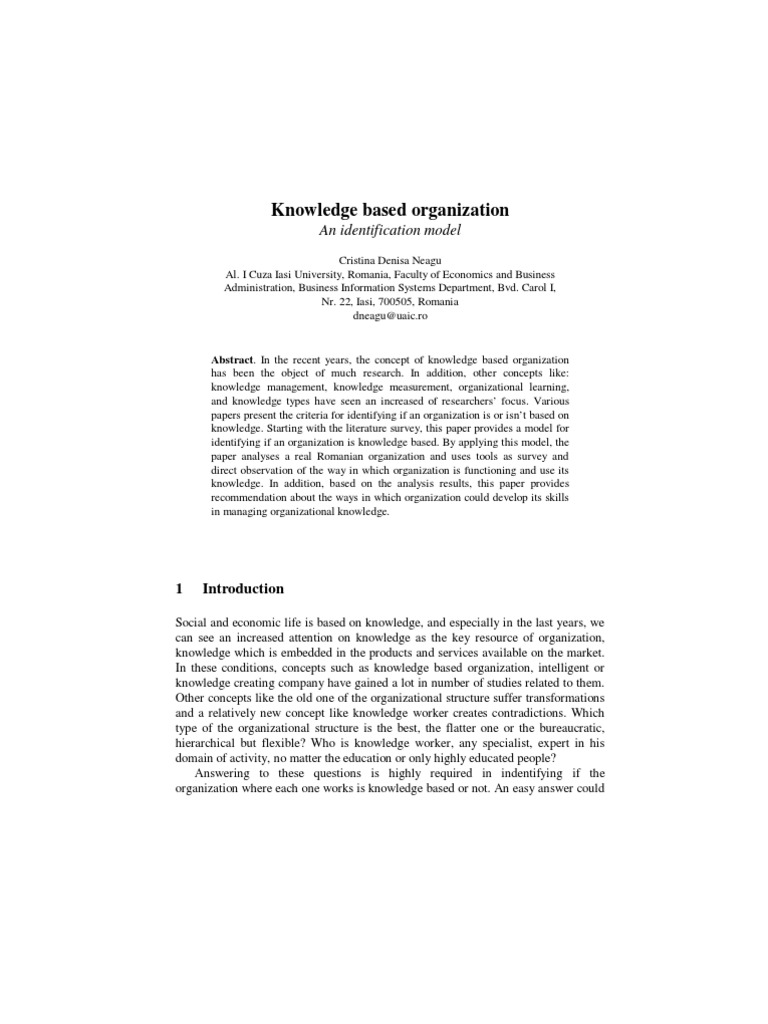 Knowledge based organization
An identification model

Cristina Denisa Neagu
Al. I Cuza Iasi University, Romania, Faculty of Economics and Business Administration, Business Information Systems Department, Bvd. Carol I, Nr. 22, Iasi, 700505, Romania
dneagu@uaic.ro

Abstract. In the recent years, the concept of knowledge based organization has been the object of much research. In addition, other concepts like: knowledge management, knowledge measurement, organizational learning, and knowledge types have seen an increased of researchers' focus. Various papers present the criteria for identifying if an organization is or isn't based on knowledge. Starting with the literature survey, this paper provides a model for identifying if an organization is knowledge based. By applying this model, the paper analyses a real Romanian organization and uses tools as survey and direct observation of the way in which organization is functioning and use its knowledge. In addition, based on the analysis results, this paper provides recommendation about the ways in which organization could develop its skills in managing organizational knowledge.

1 Introduction

Social and economic life is based on knowledge, and especially in the last years, we can see an increased attention on knowledge as the key resource of organization, knowledge which is embedded in the products and services available on the market. In these conditions, concepts such as knowledge based organization, intelligent or knowledge creating company have gained a lot in number of studies related to them. Other concepts like the old one of the organizational structure suffer transformations and a relatively new concept like knowledge worker creates contradictions. Which type of the organizational structure is the best, the flatter one or the bureaucratic, hierarchical but flexible? Who is knowledge worker, any specialist, expert in his domain of activity, no matter the education or only highly educated people?

Answering to these questions is highly required in indentifying if the organization where each one works is knowledge based or not. An easy answer could